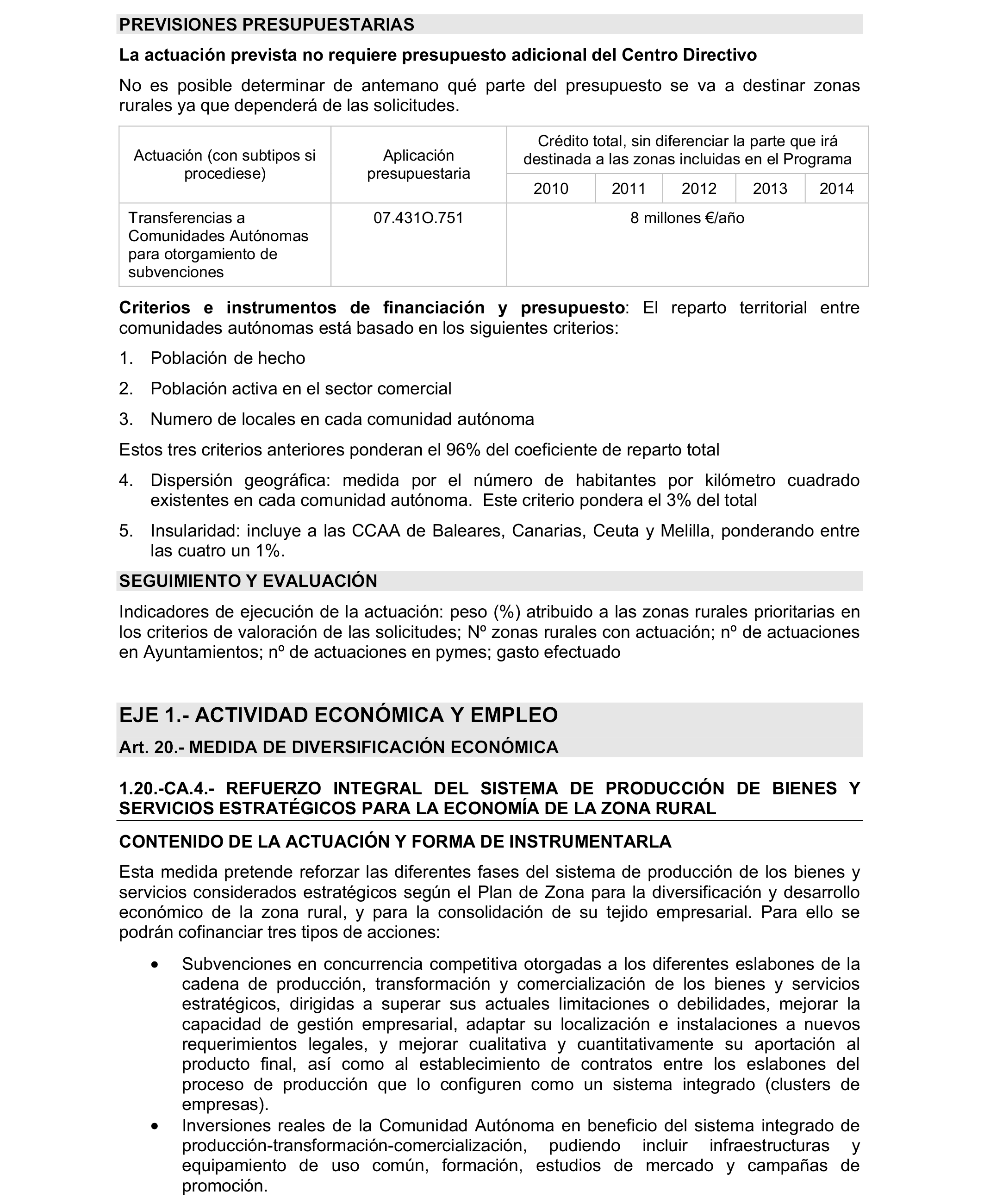 PREVISIONES PRESUPUESTARIAS

La actuación prevista no requiere presupuesto adicional del Centro Directivo

No es posible determinar de antemano qué parte del presupuesto se va a destinar zonas rurales ya que dependerá de las solicitudes.

| Actuación (con subtipos si procediese) | Aplicación presupuestaria | Crédito total, sin diferenciar la parte que irá destinada a las zonas incluidas en el Programa | | | | |
|---|---|---|---|---|---|---|
| | | 2010 | 2011 | 2012 | 2013 | 2014 |
| Transferencias a Comunidades Autónomas para otorgamiento de subvenciones | 07.431O.751 | 8 millones €/año | | | | |

Criterios e instrumentos de financiación y presupuesto: El reparto territorial entre comunidades autónomas está basado en los siguientes criterios:

1. Población de hecho

2. Población activa en el sector comercial

3. Numero de locales en cada comunidad autónoma

Estos tres criterios anteriores ponderan el 96% del coeficiente de reparto total

4. Dispersión geográfica: medida por el número de habitantes por kilómetro cuadrado existentes en cada comunidad autónoma. Este criterio pondera el 3% del total

5. Insularidad: incluye a las CCAA de Baleares, Canarias, Ceuta y Melilla, ponderando entre las cuatro un 1%.

SEGUIMIENTO Y EVALUACIÓN

Indicadores de ejecución de la actuación: peso (%) atribuido a las zonas rurales prioritarias en los criterios de valoración de las solicitudes; Nº zonas rurales con actuación; nº de actuaciones en Ayuntamientos; nº de actuaciones en pymes; gasto efectuado

EJE 1.- ACTIVIDAD ECONÓMICA Y EMPLEO

Art. 20.- MEDIDA DE DIVERSIFICACIÓN ECONÓMICA

1.20.-CA.4.- REFUERZO INTEGRAL DEL SISTEMA DE PRODUCCIÓN DE BIENES Y SERVICIOS ESTRATÉGICOS PARA LA ECONOMÍA DE LA ZONA RURAL

CONTENIDO DE LA ACTUACIÓN Y FORMA DE INSTRUMENTARLA

Esta medida pretende reforzar las diferentes fases del sistema de producción de los bienes y servicios considerados estratégicos según el Plan de Zona para la diversificación y desarrollo económico de la zona rural, y para la consolidación de su tejido empresarial. Para ello se podrán cofinanciar tres tipos de acciones:

• Subvenciones en concurrencia competitiva otorgadas a los diferentes eslabones de la cadena de producción, transformación y comercialización de los bienes y servicios estratégicos, dirigidas a superar sus actuales limitaciones o debilidades, mejorar la capacidad de gestión empresarial, adaptar su localización e instalaciones a nuevos requerimientos legales, y mejorar cualitativa y cuantitativamente su aportación al producto final, así como al establecimiento de contratos entre los eslabones del proceso de producción que lo configuren como un sistema integrado (clusters de empresas).
• Inversiones reales de la Comunidad Autónoma en beneficio del sistema integrado de producción-transformación-comercialización, pudiendo incluir infraestructuras y equipamiento de uso común, formación, estudios de mercado y campañas de promoción.